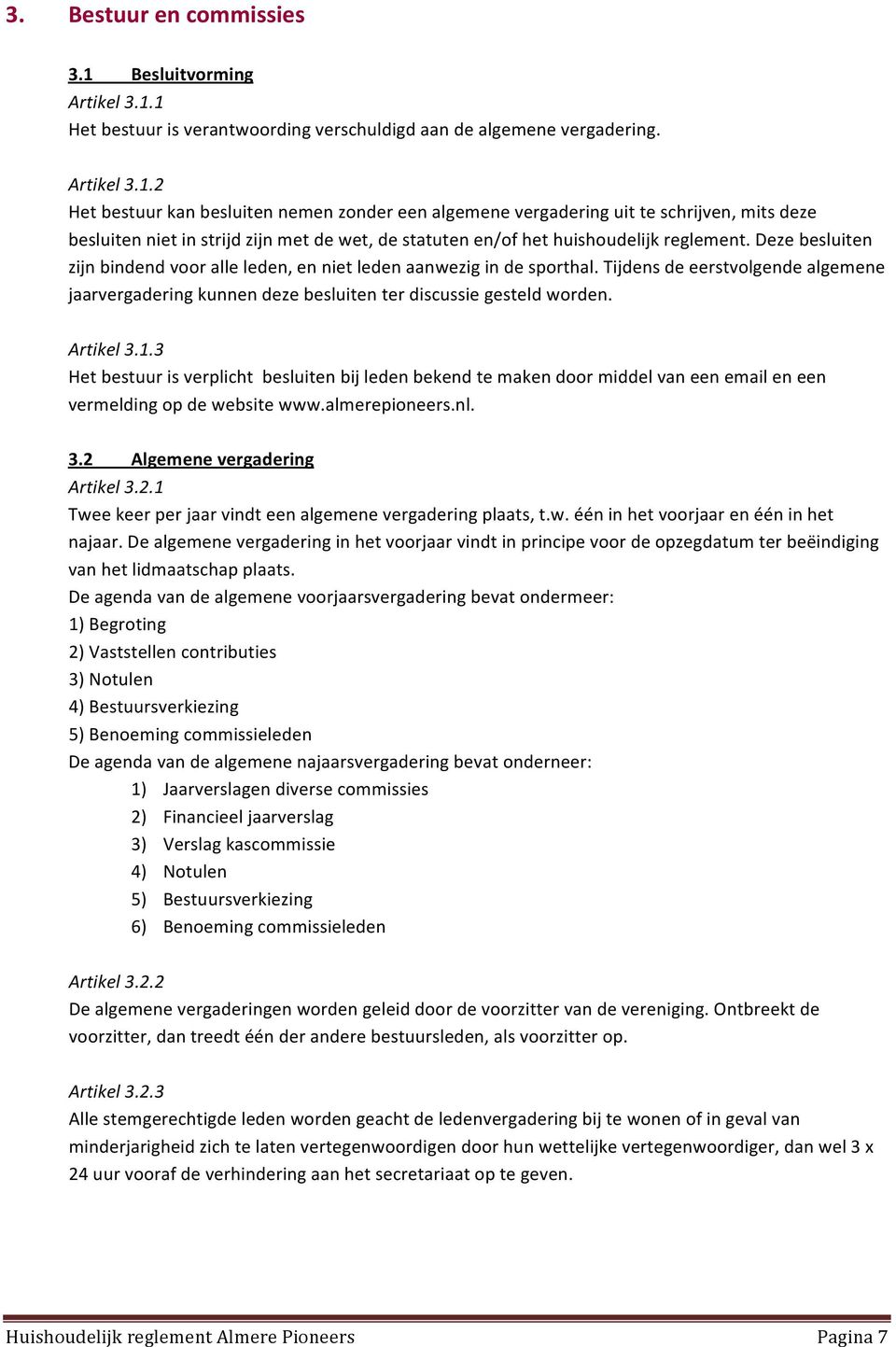 3. Bestuur en commissies

3.1 Besluitvorming
Artikel 3.1.1
Het bestuur is verantwoording verschuldigd aan de algemene vergadering.

Artikel 3.1.2
Het bestuur kan besluiten nemen zonder een algemene vergadering uit te schrijven, mits deze besluiten niet in strijd zijn met de wet, de statuten en/of het huishoudelijk reglement. Deze besluiten zijn bindend voor alle leden, en niet leden aanwezig in de sporthal. Tijdens de eerstvolgende algemene jaarvergadering kunnen deze besluiten ter discussie gesteld worden.

Artikel 3.1.3
Het bestuur is verplicht besluiten bij leden bekend te maken door middel van een email en een vermelding op de website www.almerepioneers.nl.

3.2 Algemene vergadering
Artikel 3.2.1
Twee keer per jaar vindt een algemene vergadering plaats, t.w. één in het voorjaar en één in het najaar. De algemene vergadering in het voorjaar vindt in principe voor de opzegdatum ter beëindiging van het lidmaatschap plaats.
De agenda van de algemene voorjaarsvergadering bevat ondermeer:
1) Begroting
2) Vaststellen contributies
3) Notulen
4) Bestuursverkiezing
5) Benoeming commissieleden
De agenda van de algemene najaarsvergadering bevat onderneer:
1) Jaarverslagen diverse commissies
2) Financieel jaarverslag
3) Verslag kascommissie
4) Notulen
5) Bestuursverkiezing
6) Benoeming commissieleden

Artikel 3.2.2
De algemene vergaderingen worden geleid door de voorzitter van de vereniging. Ontbreekt de voorzitter, dan treedt één der andere bestuursleden, als voorzitter op.

Artikel 3.2.3
Alle stemgerechtigde leden worden geacht de ledenvergadering bij te wonen of in geval van minderjarigheid zich te laten vertegenwoordigen door hun wettelijke vertegenwoordiger, dan wel 3 x 24 uur vooraf de verhindering aan het secretariaat op te geven.

Huishoudelijk reglement Almere Pioneers Pagina 7